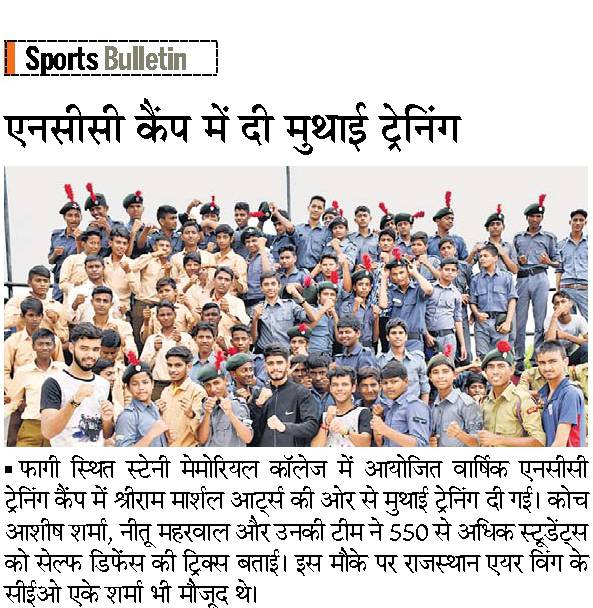 Sports Bulletin

एनसीसी कैंप में दी मुथाई ट्रेनिंग

▪ फागी स्थित स्टेनी मेमोरियल कॉलेज में आयोजित वार्षिक एनसीसी ट्रेनिंग कैंप में श्रीराम मार्शल आर्ट्स की ओर से मुथाई ट्रेनिंग दी गई। कोच आशीष शर्मा, नीतू महरवाल और उनकी टीम ने 550 से अधिक स्टूडेंट्स को सेल्फ डिफेंस की ट्रिक्स बताई। इस मौके पर राजस्थान एयर विंग के सीईओ एके शर्मा भी मौजूद थे।